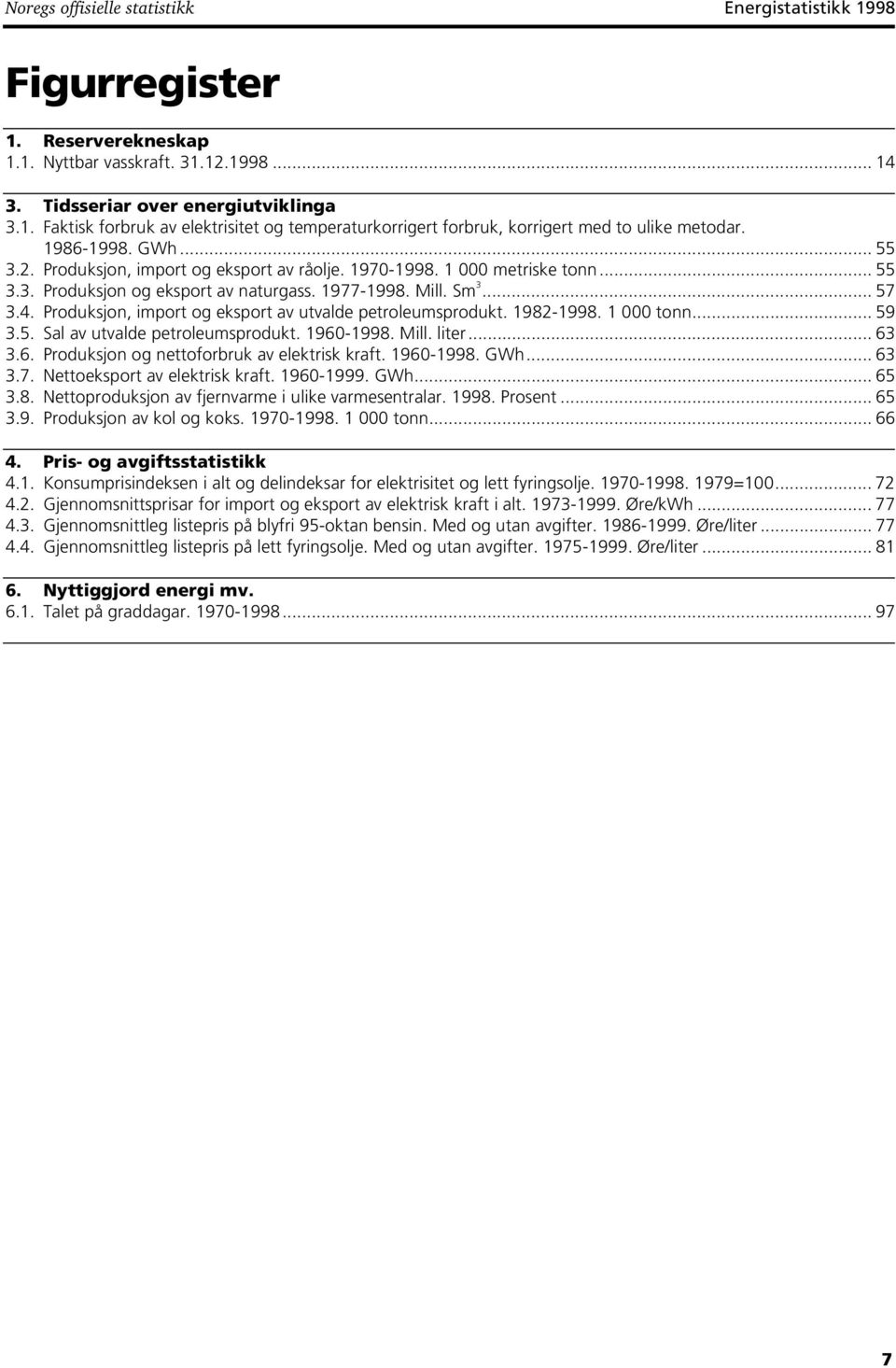 Noregs offisielle statistikk Energistatistikk 1998

Figurregister

1. Reserverekneskap
1.1. Nyttbar vasskraft. 31.12.1998 ............ 14

3. Tidsseriar over energiutviklinga
3.1. Faktisk forbruk av elektrisitet og temperaturkorrigert forbruk, korrigert med to ulike metodar. 1986-1998. GWh ............ 55
3.2. Produksjon, import og eksport av råolje. 1970-1998. 1 000 metriske tonn ............ 55
3.3. Produksjon og eksport av naturgass. 1977-1998. Mill. Sm$^3$ ............ 57
3.4. Produksjon, import og eksport av utvalde petroleumsprodukt. 1982-1998. 1 000 tonn ............ 59
3.5. Sal av utvalde petroleumsprodukt. 1960-1998. Mill. liter ............ 63
3.6. Produksjon og nettoforbruk av elektrisk kraft. 1960-1998. GWh ............ 63
3.7. Nettoeksport av elektrisk kraft. 1960-1999. GWh ............ 65
3.8. Nettoproduksjon av fjernvarme i ulike varmesentralar. 1998. Prosent ............ 65
3.9. Produksjon av kol og koks. 1970-1998. 1 000 tonn ............ 66

4. Pris- og avgiftsstatistikk
4.1. Konsumprisindeksen i alt og delindeksar for elektrisitet og lett fyringsolje. 1970-1998. 1979=100 ............ 72
4.2. Gjennomsnittsprisar for import og eksport av elektrisk kraft i alt. 1973-1999. Øre/kWh ............ 77
4.3. Gjennomsnittleg listepris på blyfri 95-oktan bensin. Med og utan avgifter. 1986-1999. Øre/liter ............ 77
4.4. Gjennomsnittleg listepris på lett fyringsolje. Med og utan avgifter. 1975-1999. Øre/liter ............ 81

6. Nyttiggjord energi mv.
6.1. Talet på graddagar. 1970-1998 ............ 97

7